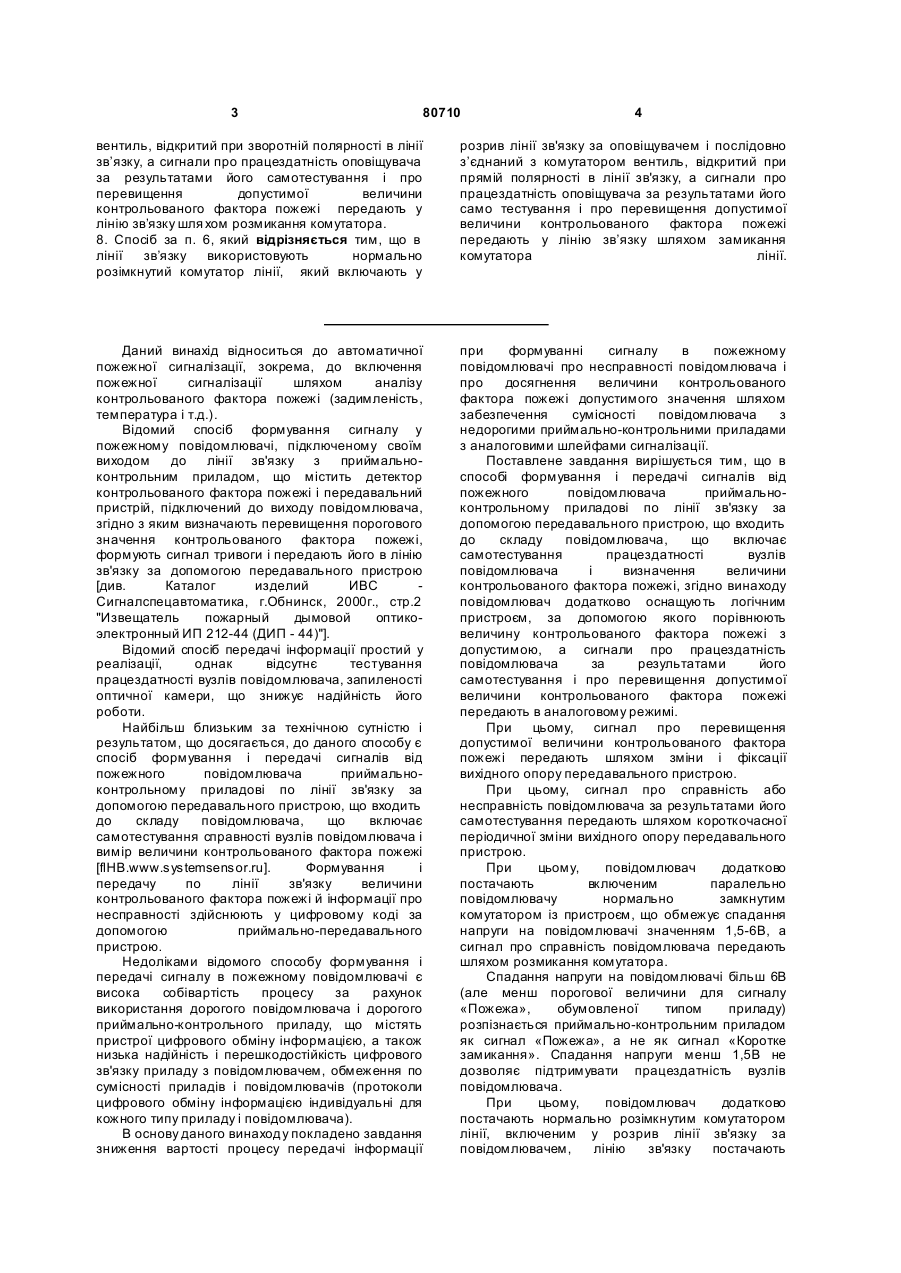 3 80710 4

вентиль, відкритий при зворотній полярності в лінії зв'язку, а сигнали про працездатність оповіщувача за результатами його самотестування і про перевищення допустимої величини контрольованого фактора пожежі передають у лінію зв'язку шляхом розмикання комутатора.
8. Спосіб за п. 6, який відрізняється тим, що в лінії зв'язку використовують нормально розімкнутий комутатор лінії, який включають у

розрив лінії зв'язку за оповіщувачем і послідовно з'єднаний з комутатором вентиль, відкритий при прямій полярності в лінії зв'язку, а сигнали про працездатність оповіщувача за результатами його само тестування і про перевищення допустимої величини контрольованого фактора пожежі передають у лінію зв'язку шляхом замикання комутатора лінії.

Даний винахід відноситься до автоматичної пожежної сигналізації, зокрема, до включення пожежної сигналізації шляхом аналізу контрольованого фактора пожежі (задимленість, температура і т.д.).

Відомий спосіб формування сигналу у пожежному повідомлювачі, підключеному своїм виходом до лінії зв'язку з приймально-контрольним приладом, що містить детектор контрольованого фактора пожежі і передавальний пристрій, підключений до виходу повідомлювача, згідно з яким визначають перевищення порогового значення контрольованого фактора пожежі, формують сигнал тривоги і передають його в лінію зв'язку за допомогою передавального пристрою [див. Каталог изделий ИВС - Сигналспецавтоматика, г.Обнинск, 2000г., стр.2 "Извещатель пожарный дымовой оптико-электронный ИП 212-44 (ДИП - 44)"].

Відомий спосіб передачі інформації простий у реалізації, однак відсутнє тестування працездатності вузлів повідомлювача, запиленості оптичної камери, що знижує надійність його роботи.

Найбільш близьким за технічною сутністю і результатом, що досягається, до даного способу є спосіб формування і передачі сигналів від пожежного повідомлювача приймально-контрольному приладові по лінії зв'язку за допомогою передавального пристрою, що входить до складу повідомлювача, що включає самотестування справності вузлів повідомлювача і вимір величини контрольованого фактора пожежі [flHB.www.systemsensor.ru]. Формування і передачу по лінії зв'язку величини контрольованого фактора пожежі й інформації про несправності здійснюють у цифровому коді за допомогою приймально-передавального пристрою.

Недоліками відомого способу формування і передачі сигналу в пожежному повідомлювачі є висока собівартість процесу за рахунок використання дорогого повідомлювача і дорогого приймально-контрольного приладу, що містять пристрої цифрового обміну інформацією, а також низька надійність і перешкодостійкість цифрового зв'язку приладу з повідомлювачем, обмеження по сумісності приладів і повідомлювачів (протоколи цифрового обміну інформацією індивідуальні для кожного типу приладу і повідомлювача).

В основу даного винаходу покладено завдання зниження вартості процесу передачі інформації при формуванні сигналу в пожежному повідомлювачі про несправності повідомлювача і про досягнення величини контрольованого фактора пожежі допустимого значення шляхом забезпечення сумісності повідомлювача з недорогими приймально-контрольними приладами з аналоговими шлейфами сигналізації.

Поставлене завдання вирішується тим, що в способі формування і передачі сигналів від пожежного повідомлювача приймально-контрольному приладові по лінії зв'язку за допомогою передавального пристрою, що входить до складу повідомлювача, що включає самотестування працездатності вузлів повідомлювача і визначення величини контрольованого фактора пожежі, згідно винаходу повідомлювач додатково оснащують логічним пристроєм, за допомогою якого порівнюють величину контрольованого фактора пожежі з допустимою, а сигнали про працездатність повідомлювача за результатами його самотестування і про перевищення допустимої величини контрольованого фактора пожежі передають в аналоговому режимі.

При цьому, сигнал про перевищення допустимої величини контрольованого фактора пожежі передають шляхом зміни і фіксації вихідного опору передавального пристрою.

При цьому, сигнал про справність або несправність повідомлювача за результатами його самотестування передають шляхом короткочасної періодичної зміни вихідного опору передавального пристрою.

При цьому, повідомлювач додатково постачають включеним паралельно повідомлювачу нормально замкнутим комутатором із пристроєм, що обмежує спадання напруги на повідомлювачі значенням 1,5-6В, а сигнал про справність повідомлювача передають шляхом розмикання комутатора.

Спадання напруги на повідомлювачі більш 6В (але менш порогової величини для сигналу «Пожежа», обумовленої типом приладу) розпізнається приймально-контрольним приладом як сигнал «Пожежа», а не як сигнал «Коротке замикання». Спадання напруги менш 1,5В не дозволяє підтримувати працездатність вузлів повідомлювача.

При цьому, повідомлювач додатково постачають нормально розімкнутим комутатором лінії, включеним у розрив лінії зв'язку за повідомлювачем, лінію зв'язку постачають